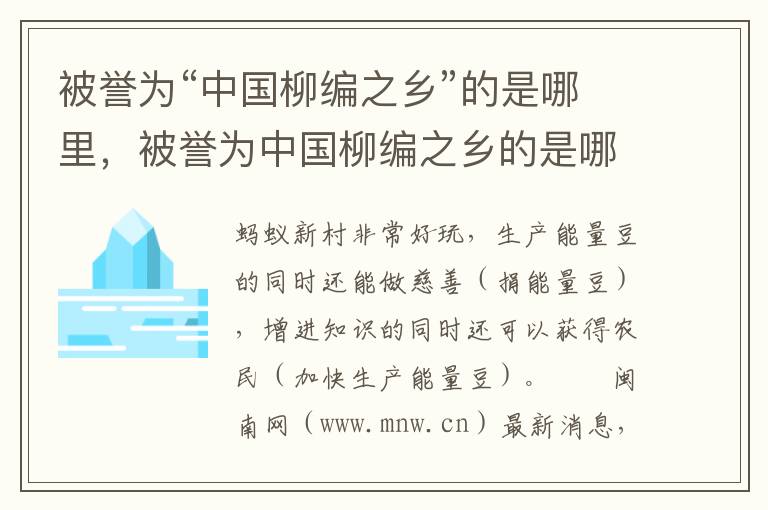 被誉为“中国柳编之乡”的是哪里，被誉为中国柳编之乡的是哪

蚂蚁新村非常好玩，生产能量豆的同时还能做慈善（捐能量豆），增进知识的同时还可以获得农民（加快生产能量豆）。 闽南网（www.mnw.cn）最新消息，